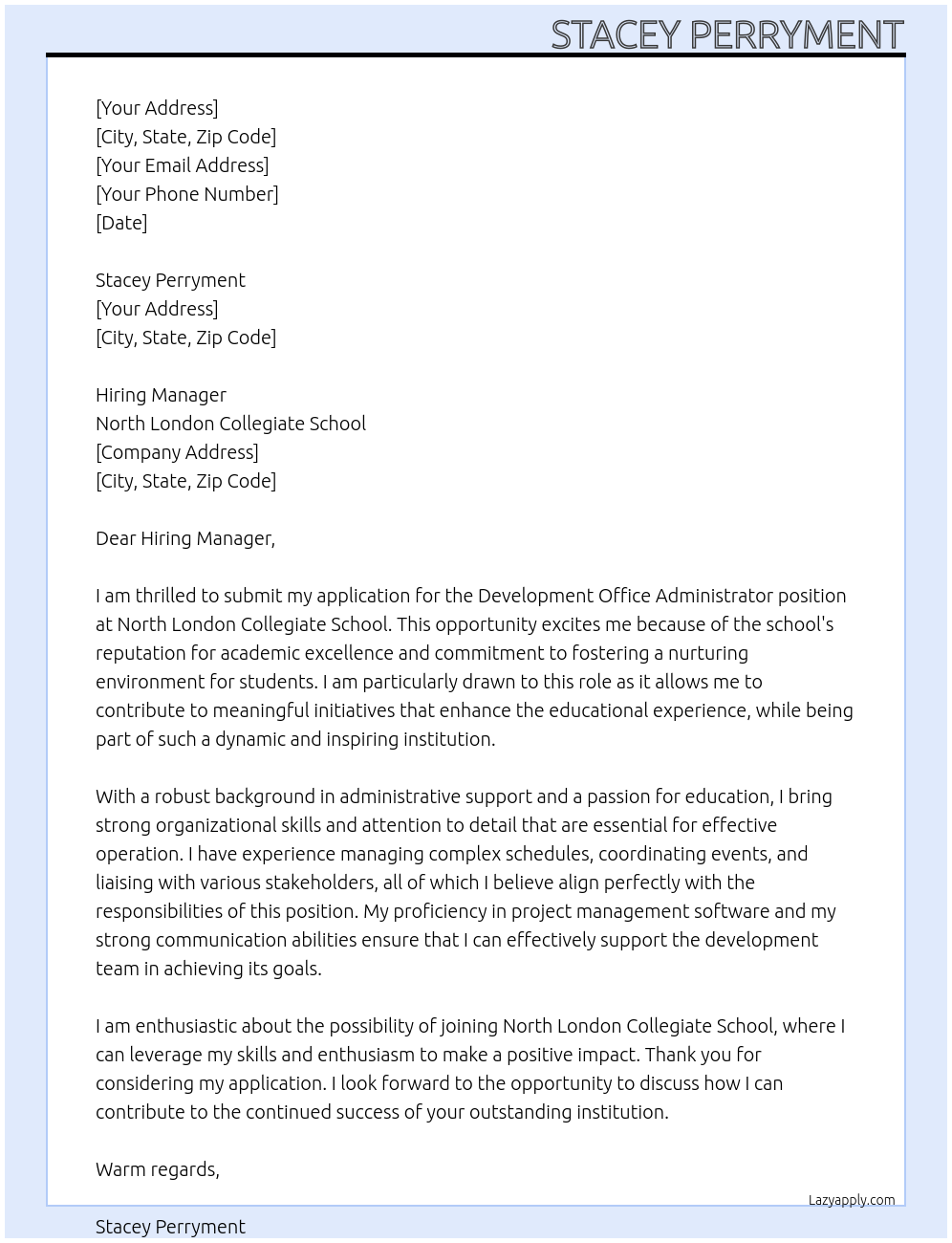 STACEY PERRYMENT

[Your Address]
[City, State, Zip Code]
[Your Email Address]
[Your Phone Number]
[Date]

Stacey Perryment
[Your Address]
[City, State, Zip Code]

Hiring Manager
North London Collegiate School
[Company Address]
[City, State, Zip Code]

Dear Hiring Manager,

I am thrilled to submit my application for the Development Office Administrator position at North London Collegiate School. This opportunity excites me because of the school's reputation for academic excellence and commitment to fostering a nurturing environment for students. I am particularly drawn to this role as it allows me to contribute to meaningful initiatives that enhance the educational experience, while being part of such a dynamic and inspiring institution.

With a robust background in administrative support and a passion for education, I bring strong organizational skills and attention to detail that are essential for effective operation. I have experience managing complex schedules, coordinating events, and liaising with various stakeholders, all of which I believe align perfectly with the responsibilities of this position. My proficiency in project management software and my strong communication abilities ensure that I can effectively support the development team in achieving its goals.

I am enthusiastic about the possibility of joining North London Collegiate School, where I can leverage my skills and enthusiasm to make a positive impact. Thank you for considering my application. I look forward to the opportunity to discuss how I can contribute to the continued success of your outstanding institution.

Warm regards,

Lazyapply.com

Stacey Perryment